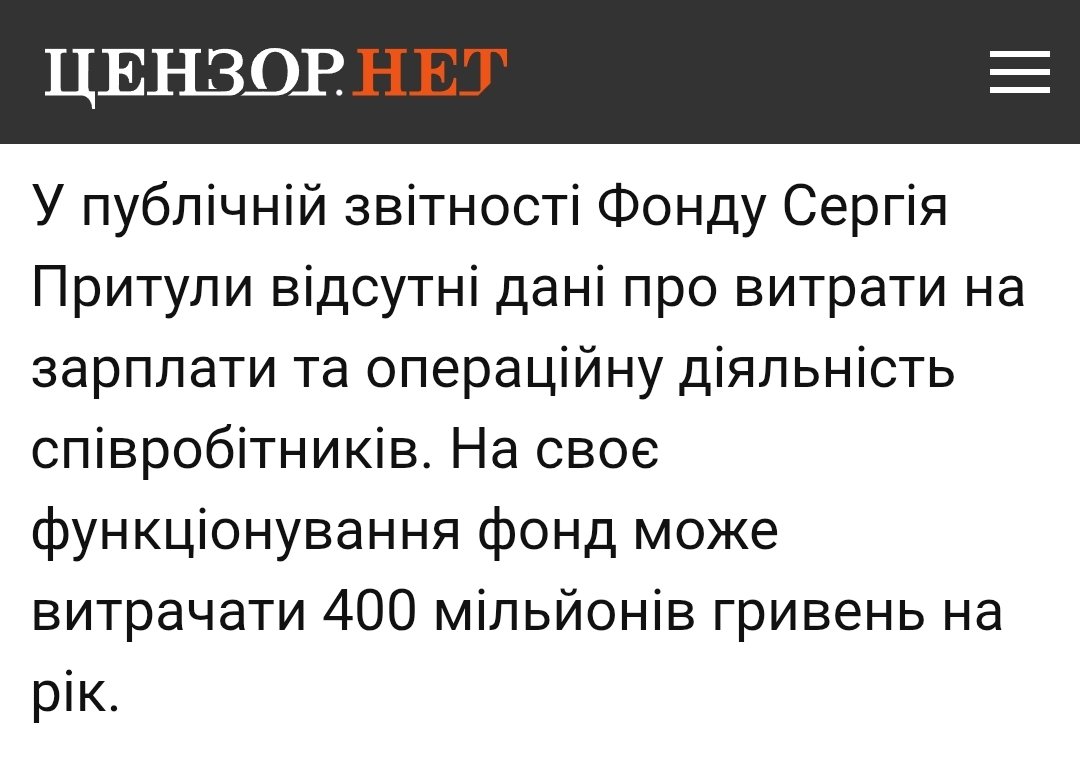 ЦЕНЗОР.НЕТ

У публічній звітності Фонду Сергія Притули відсутні дані про витрати на зарплати та операційну діяльність співробітників. На своє функціонування фонд може витрачати 400 мільйонів гривень на рік.